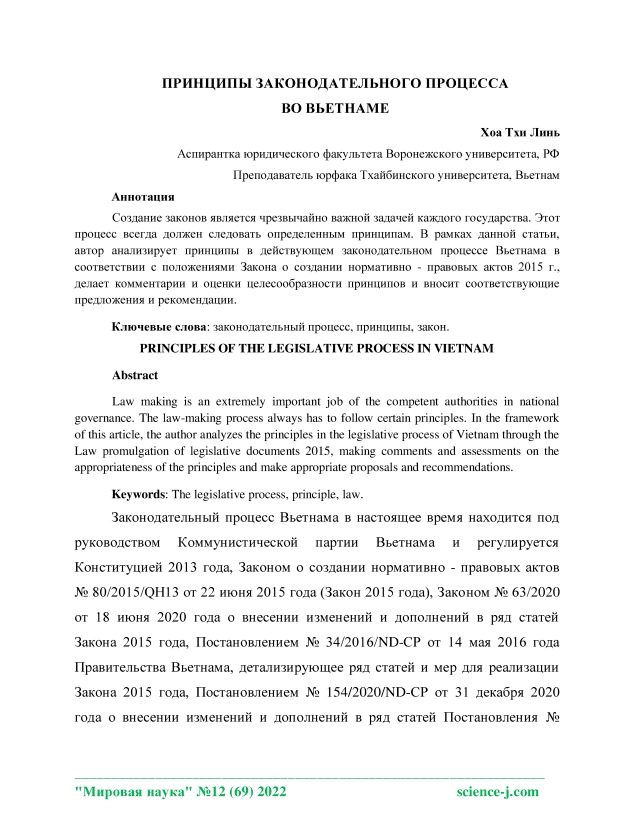 ПРИНЦИПЫ ЗАКОНОДАТЕЛЬНОГО ПРОЦЕССА
ВО ВЬЕТНАМЕ

Хоа Тхи Линь

Аспирантка юридического факультета Воронежского университета, РФ

Преподаватель юрфака Тхайбинского университета, Вьетнам

Аннотация

Создание законов является чрезвычайно важной задачей каждого государства. Этот процесс всегда должен следовать определенным принципам. В рамках данной статьи, автор анализирует принципы в действующем законодательном процессе Вьетнама в соответствии с положениями Закона о создании нормативно - правовых актов 2015 г., делает комментарии и оценки целесообразности принципов и вносит соответствующие предложения и рекомендации.

Ключевые слова: законодательный процесс, принципы, закон.

PRINCIPLES OF THE LEGISLATIVE PROCESS IN VIETNAM

Abstract

Law making is an extremely important job of the competent authorities in national governance. The law-making process always has to follow certain principles. In the framework of this article, the author analyzes the principles in the legislative process of Vietnam through the Law promulgation of legislative documents 2015, making comments and assessments on the appropriateness of the principles and make appropriate proposals and recommendations.

Keywords: The legislative process, principle, law.

Законодательный процесс Вьетнама в настоящее время находится под руководством Коммунистической партии Вьетнама и регулируется Конституцией 2013 года, Законом о создании нормативно - правовых актов № 80/2015/QH13 от 22 июня 2015 года (Закон 2015 года), Законом № 63/2020 от 18 июня 2020 года о внесении изменений и дополнений в ряд статей Закона 2015 года, Постановлением № 34/2016/ND-CP от 14 мая 2016 года Правительства Вьетнама, детализирующее ряд статей и мер для реализации Закона 2015 года, Постановлением № 154/2020/ND-CP от 31 декабря 2020 года о внесении изменений и дополнений в ряд статей Постановления №

"Мировая наука" №12 (69) 2022 science-j.com